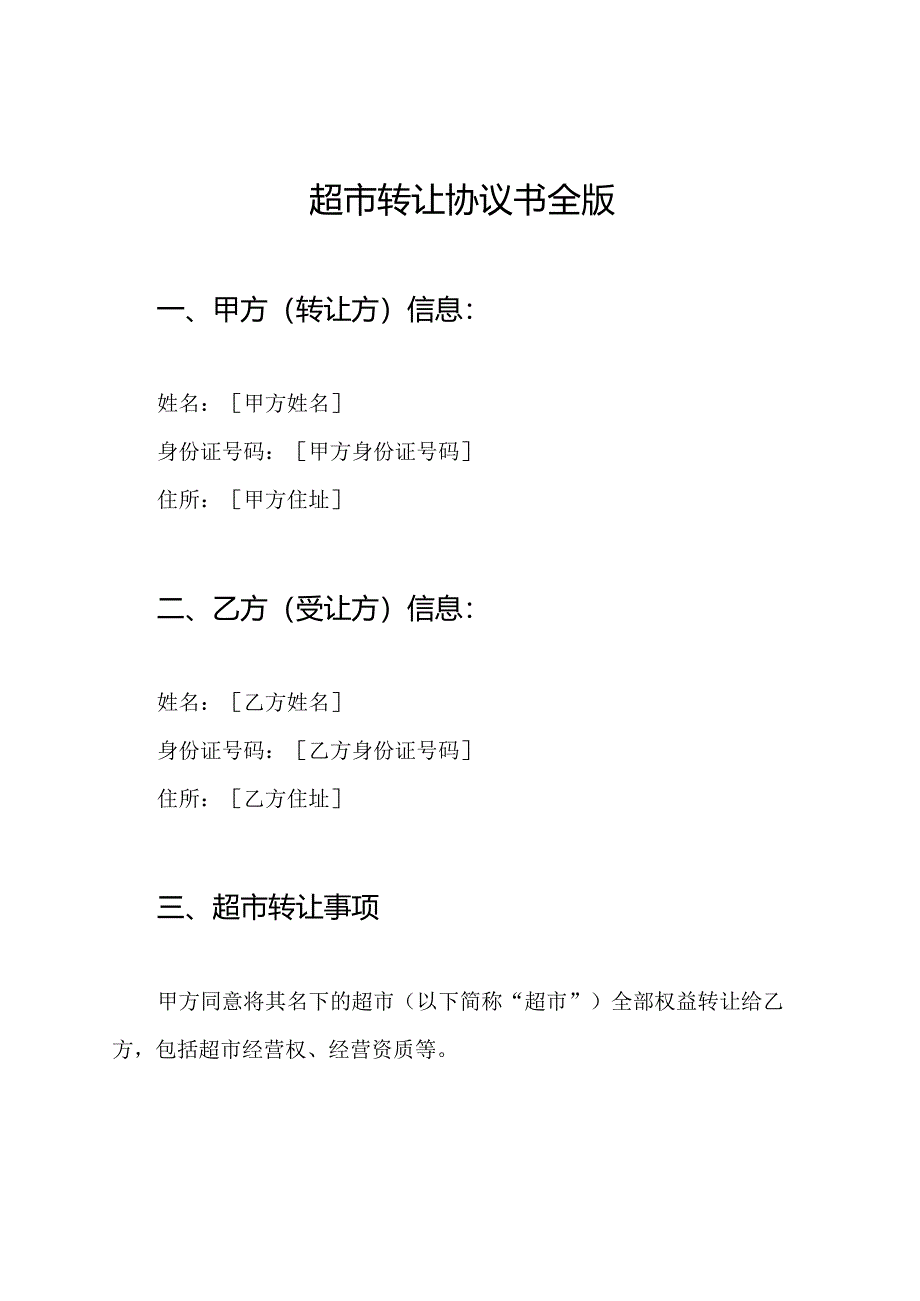 超市转让协议书全版

一、甲方（转让方）信息：

姓名：［甲方姓名］
身份证号码：［甲方身份证号码］
住所：［甲方住址］

二、乙方（受让方）信息：

姓名：［乙方姓名］
身份证号码：［乙方身份证号码］
住所：［乙方住址］

三、超市转让事项

甲方同意将其名下的超市（以下简称“超市”）全部权益转让给乙方，包括超市经营权、经营资质等。